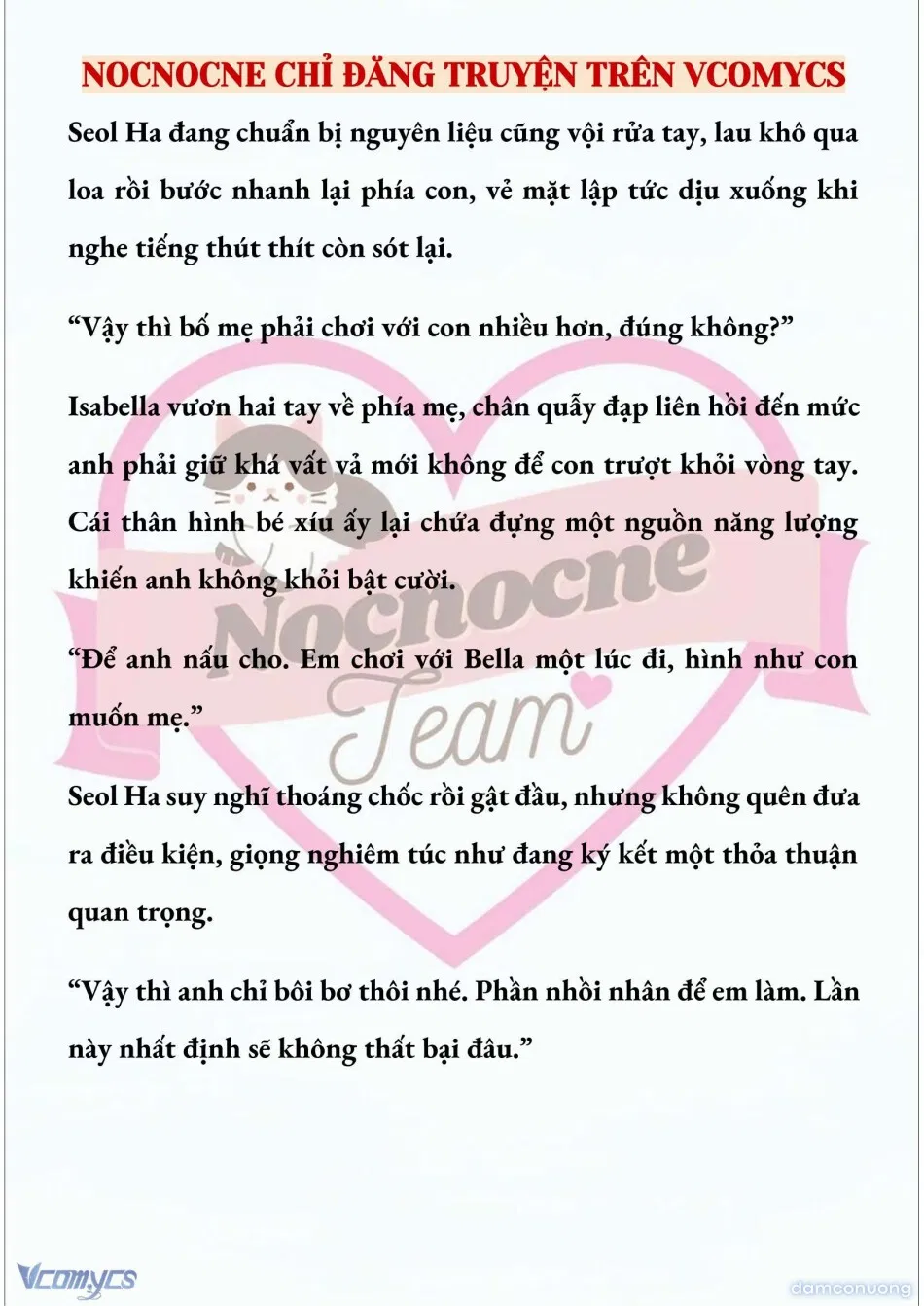 NOCNOCNE CHỈ ĐĂNG TRUYỆN TRÊN VCOMYCS

Seol Ha đang chuẩn bị nguyên liệu cũng vội rửa tay, lau khô qua loa rồi bước nhanh lại phía con, vẻ mặt lập tức dịu xuống khi nghe tiếng thút thít còn sót lại.

“Vậy thì bố mẹ phải chơi với con nhiều hơn, đúng không?”

Isabella vươn hai tay về phía mẹ, chân quẫy đạp liên hồi đến mức anh phải giữ khá vất vả mới không để con trượt khỏi vòng tay. Cái thân hình bé xíu ấy lại chứa đựng một nguồn năng lượng khiến anh không khỏi bật cười.

“Để anh nấu cho. Em chơi với Bella một lúc đi, hình như con muốn mẹ.”

Seol Ha suy nghĩ thoáng chốc rồi gật đầu, nhưng không quên đưa ra điều kiện, giọng nghiêm túc như đang ký kết một thỏa thuận quan trọng.

“Vậy thì anh chỉ bôi bơ thôi nhé. Phần nhồi nhân để em làm. Lần này nhất định sẽ không thất bại đâu.”

Nocnocne Team

Vcomycs

damconuong